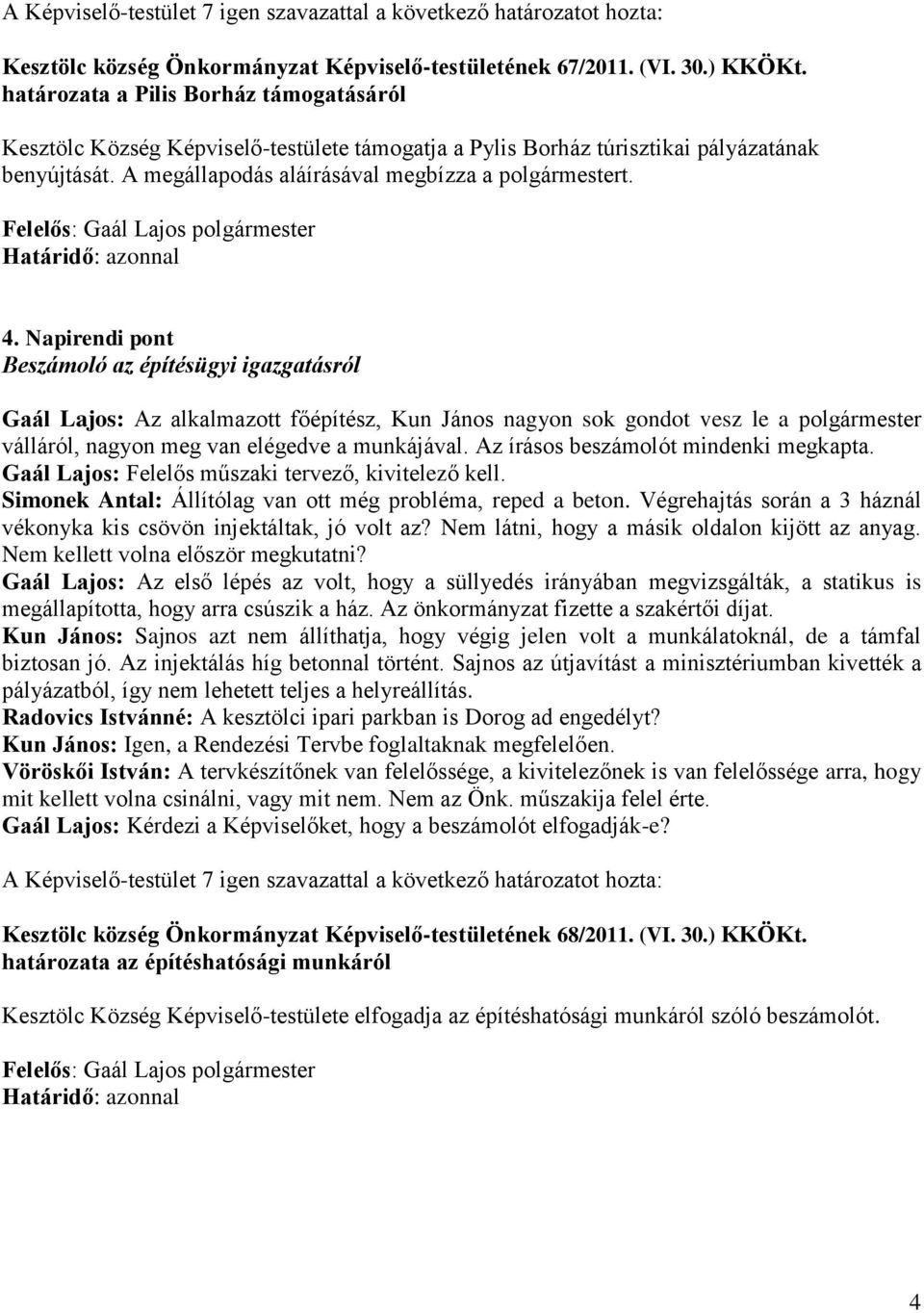 A Képviselő-testület 7 igen szavazattal a következő határozatot hozta:

Kesztölc község Önkormányzat Képviselő-testületének 67/2011. (VI. 30.) KKÖKt. határozata a Pilis Borház támogatásáról

Kesztölc Község Képviselő-testülete támogatja a Pylis Borház túrisztikai pályázatának benyújtását. A megállapodás aláírásával megbízza a polgármestert.

Felelős: Gaál Lajos polgármester
Határidő: azonnal

4. Napirendi pont
Beszámoló az építésügyi igazgatásról

Gaál Lajos: Az alkalmazott főépítész, Kun János nagyon sok gondot vesz le a polgármester válláról, nagyon meg van elégedve a munkájával. Az írásos beszámolót mindenki megkapta.
Gaál Lajos: Felelős műszaki tervező, kivitelező kell.
Simonek Antal: Állítólag van ott még probléma, reped a beton. Végrehajtás során a 3 háznál vékonyka kis csövön injektáltak, jó volt az? Nem látni, hogy a másik oldalon kijött az anyag. Nem kellett volna először megkutatni?
Gaál Lajos: Az első lépés az volt, hogy a süllyedés irányában megvizsgálták, a statikus is megállapította, hogy arra csúszik a ház. Az önkormányzat fizette a szakértői díjat.
Kun János: Sajnos azt nem állíthatja, hogy végig jelen volt a munkálatoknál, de a támfal biztosan jó. Az injektálás híg betonnal történt. Sajnos az útjavítást a minisztériumban kivették a pályázatból, így nem lehetett teljes a helyreállítás.
Radovics Istvánné: A kesztölci ipari parkban is Dorog ad engedélyt?
Kun János: Igen, a Rendezési Tervbe foglaltaknak megfelelően.
Vöröskői István: A tervkészítőnek van felelőssége, a kivitelezőnek is van felelőssége arra, hogy mit kellett volna csinálni, vagy mit nem. Nem az Önk. műszakija felel érte.
Gaál Lajos: Kérdezi a Képviselőket, hogy a beszámolót elfogadják-e?

A Képviselő-testület 7 igen szavazattal a következő határozatot hozta:

Kesztölc község Önkormányzat Képviselő-testületének 68/2011. (VI. 30.) KKÖKt. határozata az építéshatósági munkáról

Kesztölc Község Képviselő-testülete elfogadja az építéshatósági munkáról szóló beszámolót.

Felelős: Gaál Lajos polgármester
Határidő: azonnal

4